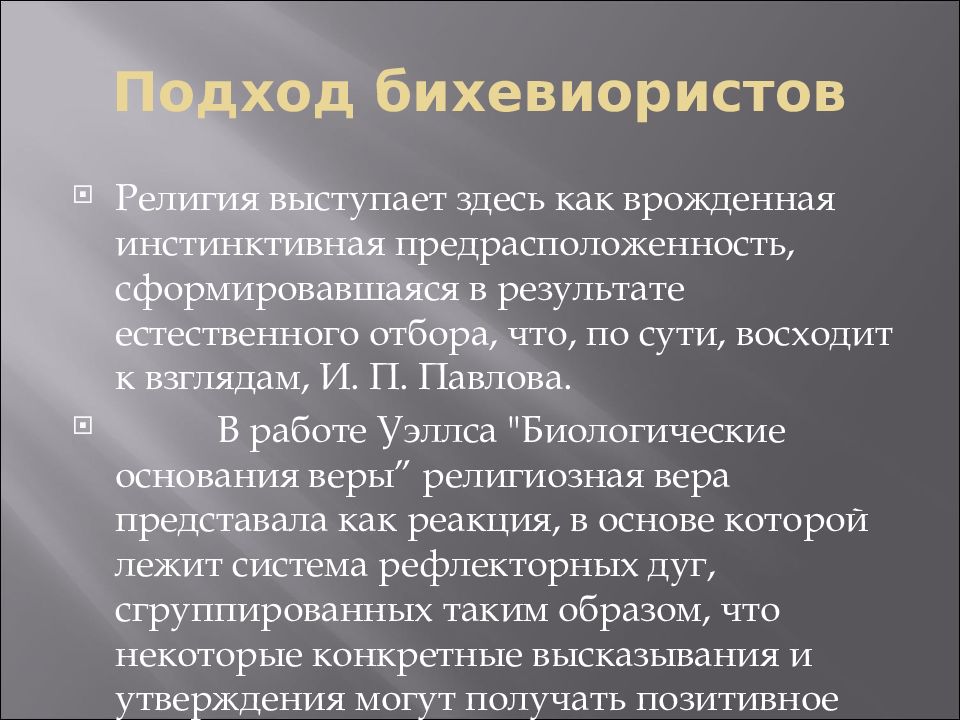 Подход бихевиористов

Религия выступает здесь как врожденная инстинктивная предрасположенность, сформировавшаяся в результате естественного отбора, что, по сути, восходит к взглядам, И. П. Павлова.

В работе Уэллса "Биологические основания веры” религиозная вера представала как реакция, в основе которой лежит система рефлекторных дуг, сгруппированных таким образом, что некоторые конкретные высказывания и утверждения могут получать позитивное